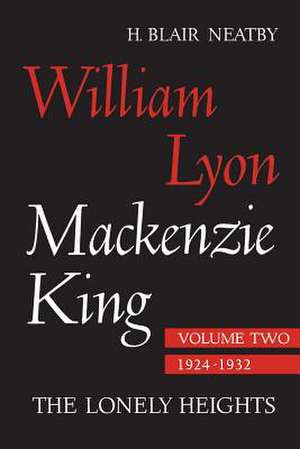 H. BLAIR NEATBY

William Lyon Mackenzie King

VOLUME TWO

1924-1932

THE LONELY HEIGHTS